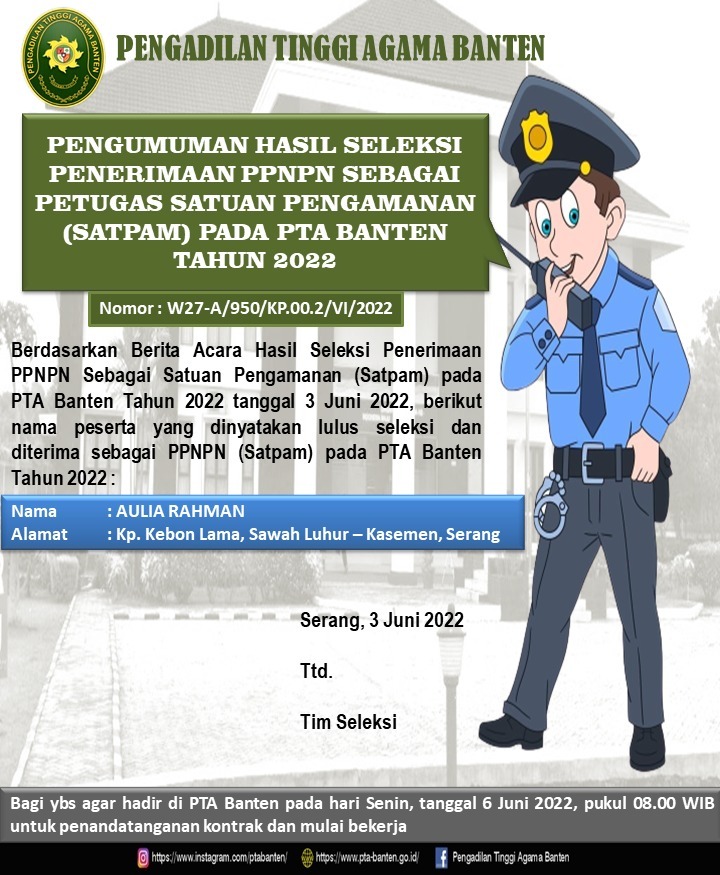 PENGADILAN TINGGI AGAMA BANTEN

PENGUMUMAN HASIL SELEKSI PENERIMAAN PPNPN SEBAGAI PETUGAS SATUAN PENGAMANAN (SATPAM) PADA PTA BANTEN TAHUN 2022

Nomor : W27-A/950/KP.00.2/VI/2022

Berdasarkan Berita Acara Hasil Seleksi Penerimaan PPNPN Sebagai Satuan Pengamanan (Satpam) pada PTA Banten Tahun 2022 tanggal 3 Juni 2022, berikut nama peserta yang dinyatakan lulus seleksi dan diterima sebagai PPNPN (Satpam) pada PTA Banten Tahun 2022 :

Nama : AULIA RAHMAN
Alamat : Kp. Kebon Lama, Sawah Luhur – Kasemen, Serang

Serang, 3 Juni 2022

Ttd.

Tim Seleksi

Bagi ybs agar hadir di PTA Banten pada hari Senin, tanggal 6 Juni 2022, pukul 08.00 WIB untuk penandatanganan kontrak dan mulai bekerja

https://www.instagram.com/ptabanten/ https://www.pta-banten.go.id/ Pengadilan Tinggi Agama Banten